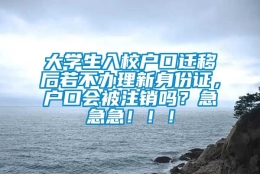 大学生入校户口迁移后若不办理新身份证，户口会被注销吗？急急急！！！